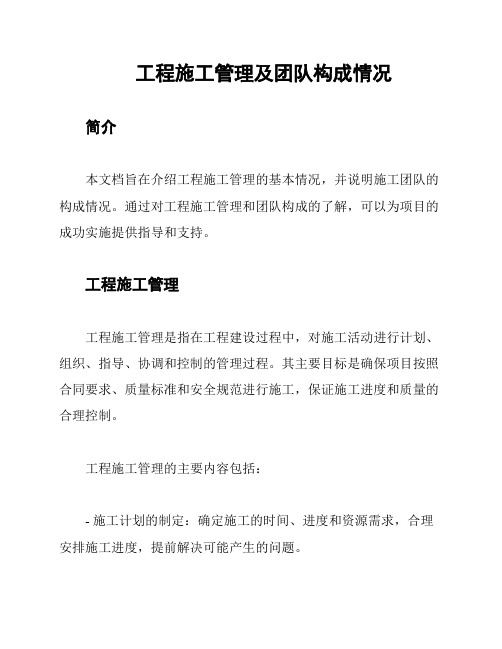 工程施工管理及团队构成情况

简介

本文档旨在介绍工程施工管理的基本情况，并说明施工团队的构成情况。通过对工程施工管理和团队构成的了解，可以为项目的成功实施提供指导和支持。

工程施工管理

工程施工管理是指在工程建设过程中，对施工活动进行计划、组织、指导、协调和控制的管理过程。其主要目标是确保项目按照合同要求、质量标准和安全规范进行施工，保证施工进度和质量的合理控制。

工程施工管理的主要内容包括：

- 施工计划的制定：确定施工的时间、进度和资源需求，合理安排施工进度，提前解决可能产生的问题。